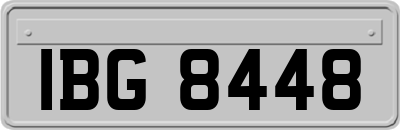 IBG 8448